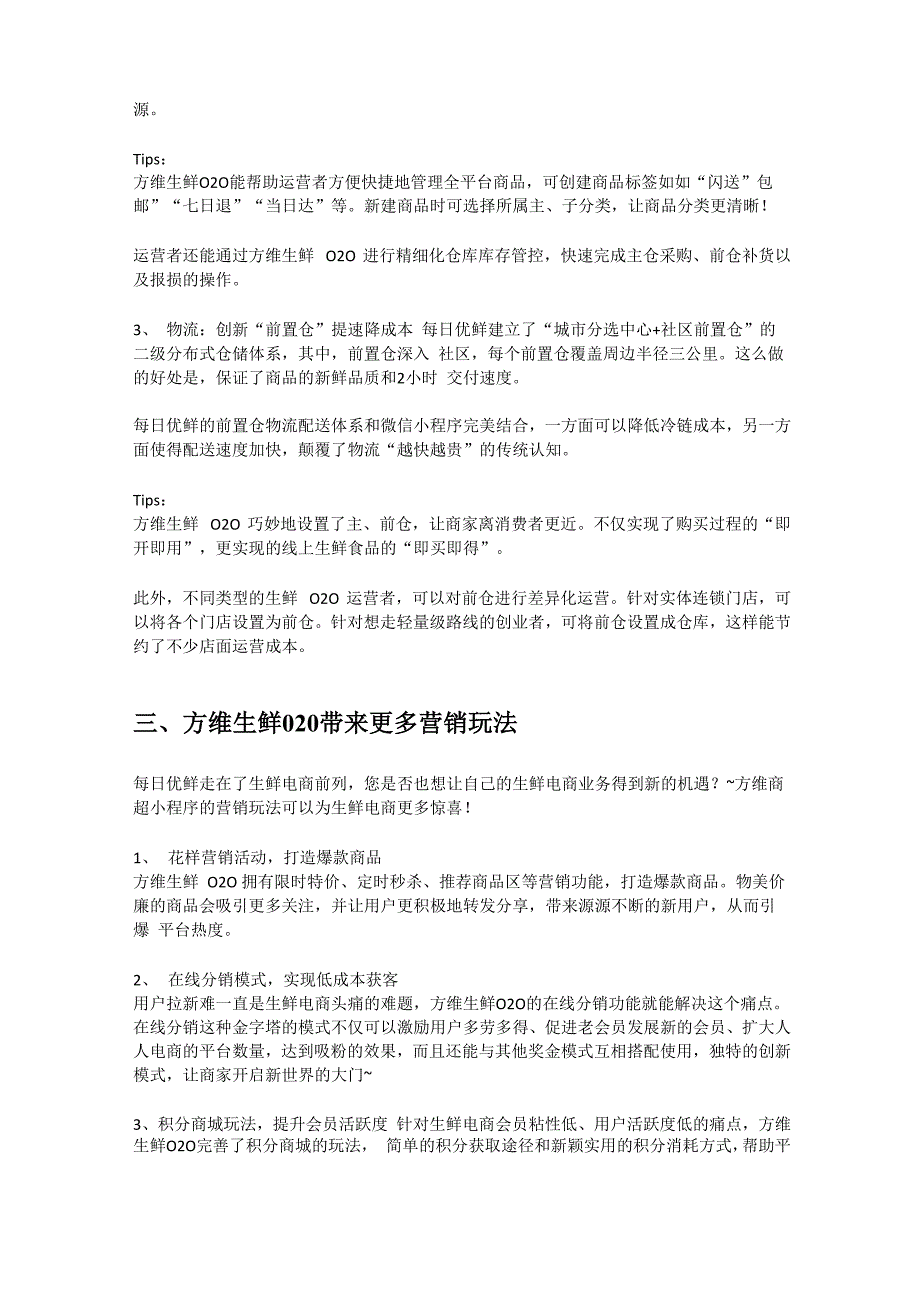 源。

Tips：
方维生鲜O2O能帮助运营者方便快捷地管理全平台商品，可创建商品标签如如“闪送”包邮”“七日退”“当日达”等。新建商品时可选择所属主、子分类，让商品分类更清晰！

运营者还能通过方维生鲜 O2O 进行精细化仓库库存管控，快速完成主仓采购、前仓补货以及报损的操作。

3、 物流：创新“前置仓”提速降成本 每日优鲜建立了“城市分选中心+社区前置仓”的二级分布式仓储体系，其中，前置仓深入 社区，每个前置仓覆盖周边半径三公里。这么做的好处是，保证了商品的新鲜品质和2小时 交付速度。

每日优鲜的前置仓物流配送体系和微信小程序完美结合，一方面可以降低冷链成本，另一方面使得配送速度加快，颠覆了物流“越快越贵”的传统认知。

Tips：
方维生鲜 O2O 巧妙地设置了主、前仓，让商家离消费者更近。不仅实现了购买过程的“即开即用”，更实现的线上生鲜食品的“即买即得”。

此外，不同类型的生鲜 O2O 运营者，可以对前仓进行差异化运营。针对实体连锁门店，可以将各个门店设置为前仓。针对想走轻量级路线的创业者，可将前仓设置成仓库，这样能节约了不少店面运营成本。

三、方维生鲜020带来更多营销玩法

每日优鲜走在了生鲜电商前列，您是否也想让自己的生鲜电商业务得到新的机遇？~方维商超小程序的营销玩法可以为生鲜电商更多惊喜！

1、 花样营销活动，打造爆款商品
方维生鲜 O2O 拥有限时特价、定时秒杀、推荐商品区等营销功能，打造爆款商品。物美价廉的商品会吸引更多关注，并让用户更积极地转发分享，带来源源不断的新用户，从而引爆 平台热度。

2、 在线分销模式，实现低成本获客
用户拉新难一直是生鲜电商头痛的难题，方维生鲜O2O的在线分销功能就能解决这个痛点。在线分销这种金字塔的模式不仅可以激励用户多劳多得、促进老会员发展新的会员、扩大人人电商的平台数量，达到吸粉的效果，而且还能与其他奖金模式互相搭配使用，独特的创新模式，让商家开启新世界的大门~

3、积分商城玩法，提升会员活跃度 针对生鲜电商会员粘性低、用户活跃度低的痛点，方维生鲜O2O完善了积分商城的玩法， 简单的积分获取途径和新颖实用的积分消耗方式，帮助平